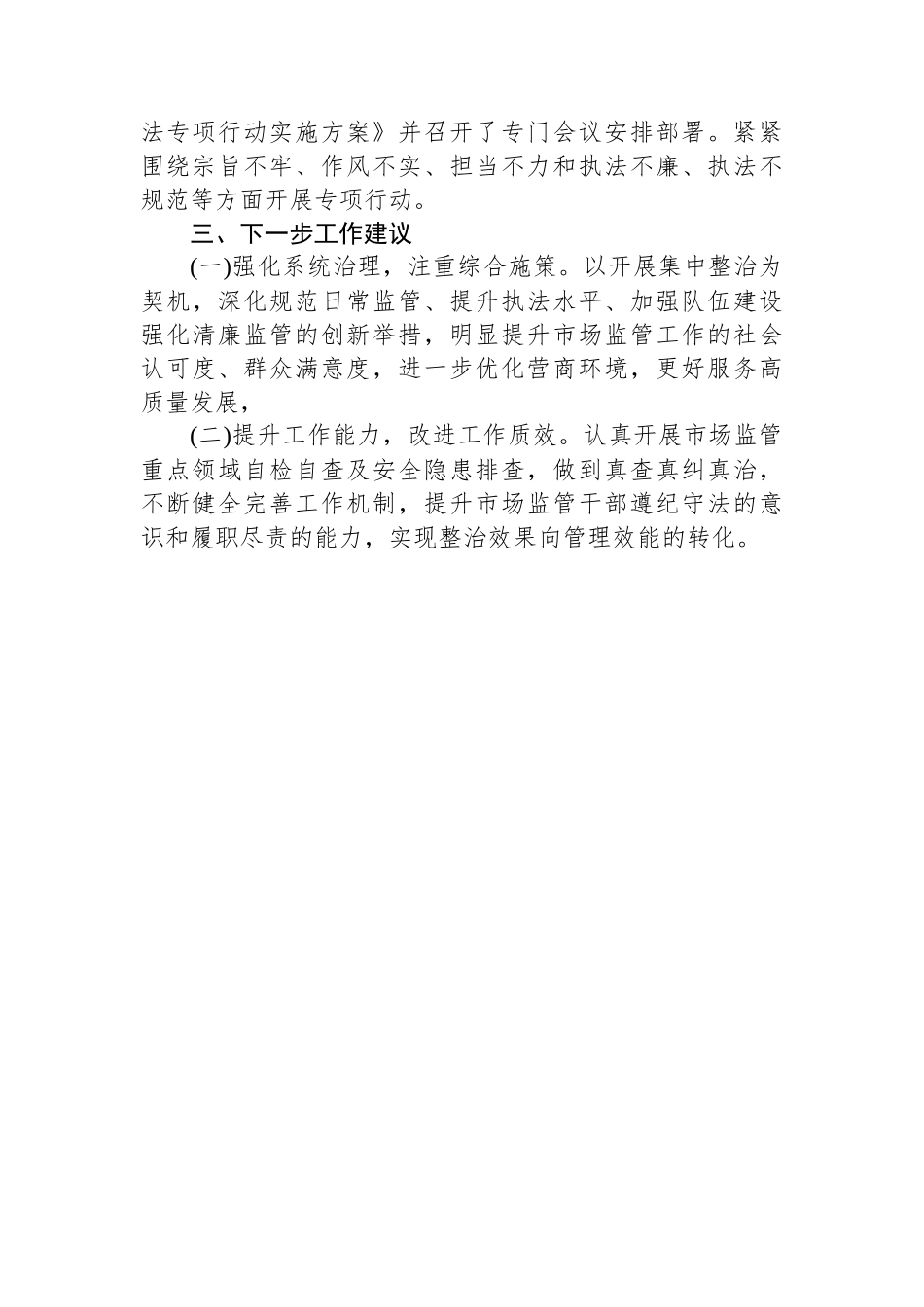 法专项行动实施方案》并召开了专门会议安排部署。紧紧围绕宗旨不牢、作风不实、担当不力和执法不廉、执法不规范等方面开展专项行动。

三、下一步工作建议

(一)强化系统治理，注重综合施策。以开展集中整治为契机，深化规范日常监管、提升执法水平、加强队伍建设强化清廉监管的创新举措，明显提升市场监管工作的社会认可度、群众满意度，进一步优化营商环境，更好服务高质量发展，

(二)提升工作能力，改进工作质效。认真开展市场监管重点领域自检自查及安全隐患排查，做到真查真纠真治，不断健全完善工作机制，提升市场监管干部遵纪守法的意识和履职尽责的能力，实现整治效果向管理效能的转化。